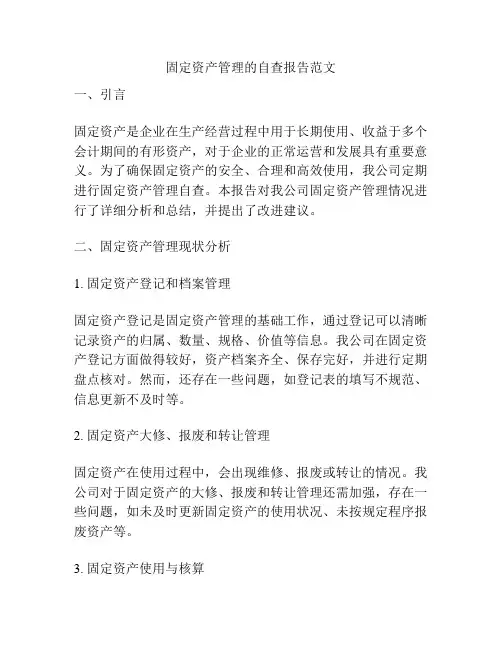 固定资产管理的自查报告范文

一、引言

固定资产是企业在生产经营过程中用于长期使用、收益于多个会计期间的有形资产，对于企业的正常运营和发展具有重要意义。为了确保固定资产的安全、合理和高效使用，我公司定期进行固定资产管理自查。本报告对我公司固定资产管理情况进行了详细分析和总结，并提出了改进建议。

二、固定资产管理现状分析

1. 固定资产登记和档案管理

固定资产登记是固定资产管理的基础工作，通过登记可以清晰记录资产的归属、数量、规格、价值等信息。我公司在固定资产登记方面做得较好，资产档案齐全、保存完好，并进行定期盘点核对。然而，还存在一些问题，如登记表的填写不规范、信息更新不及时等。

2. 固定资产大修、报废和转让管理

固定资产在使用过程中，会出现维修、报废或转让的情况。我公司对于固定资产的大修、报废和转让管理还需加强，存在一些问题，如未及时更新固定资产的使用状况、未按规定程序报废资产等。

3. 固定资产使用与核算